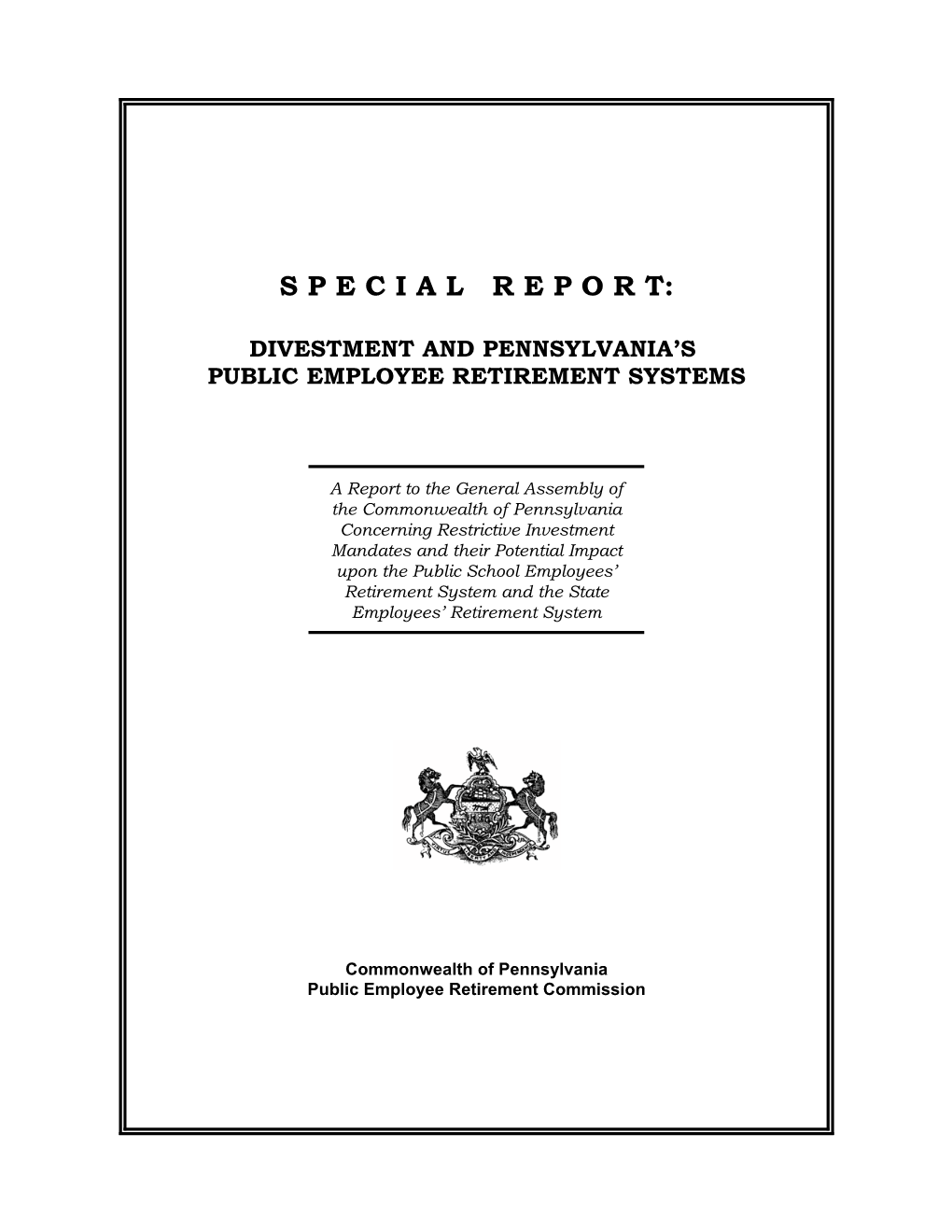 S P E C I A L R E P O R T:

DIVESTMENT AND PENNSYLVANIA'S PUBLIC EMPLOYEE RETIREMENT SYSTEMS

A Report to the General Assembly of the Commonwealth of Pennsylvania Concerning Restrictive Investment Mandates and their Potential Impact upon the Public School Employees' Retirement System and the State Employees' Retirement System

Commonwealth of Pennsylvania
Public Employee Retirement Commission